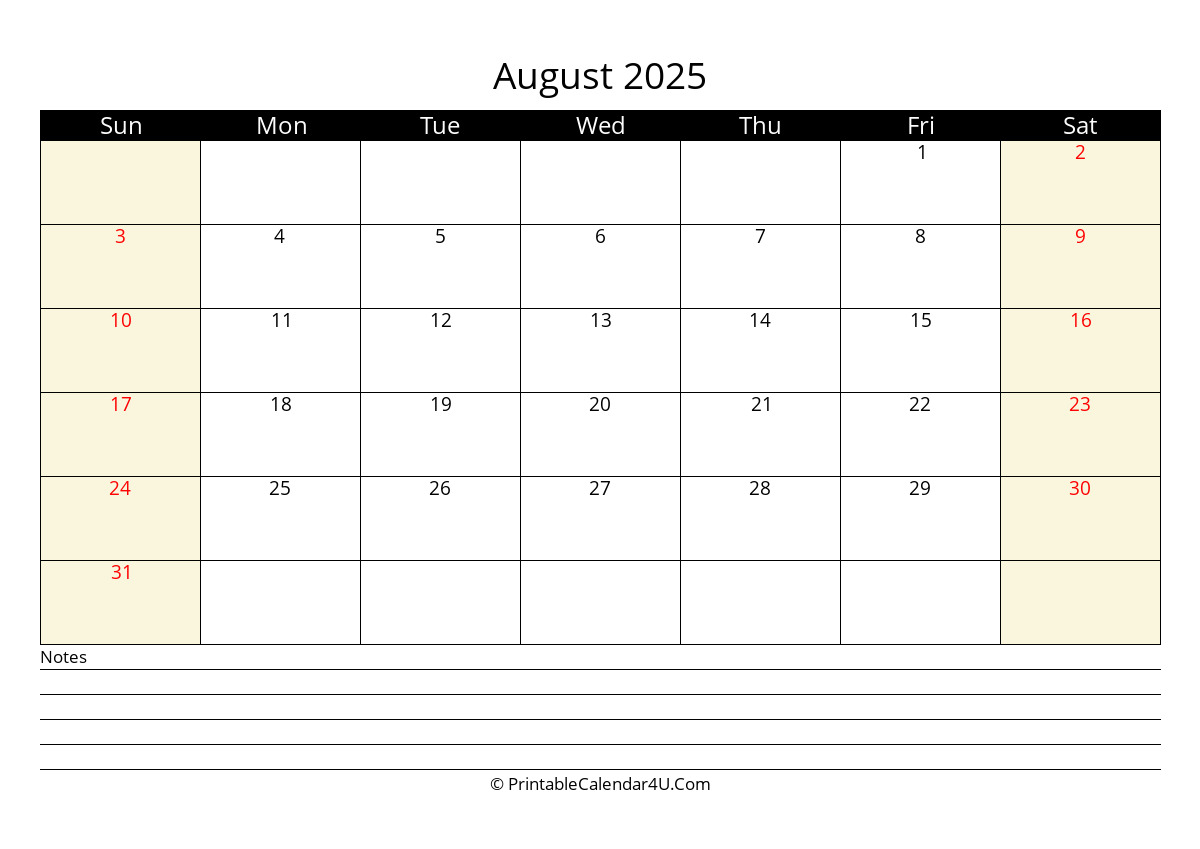 August 2025

| Sun | Mon | Tue | Wed | Thu | Fri | Sat |
|---|---|---|---|---|---|---|
| | | | | | 1 | 2 |
| 3 | 4 | 5 | 6 | 7 | 8 | 9 |
| 10 | 11 | 12 | 13 | 14 | 15 | 16 |
| 17 | 18 | 19 | 20 | 21 | 22 | 23 |
| 24 | 25 | 26 | 27 | 28 | 29 | 30 |
| 31 | | | | | | |

Notes

© PrintableCalendar4U.Com